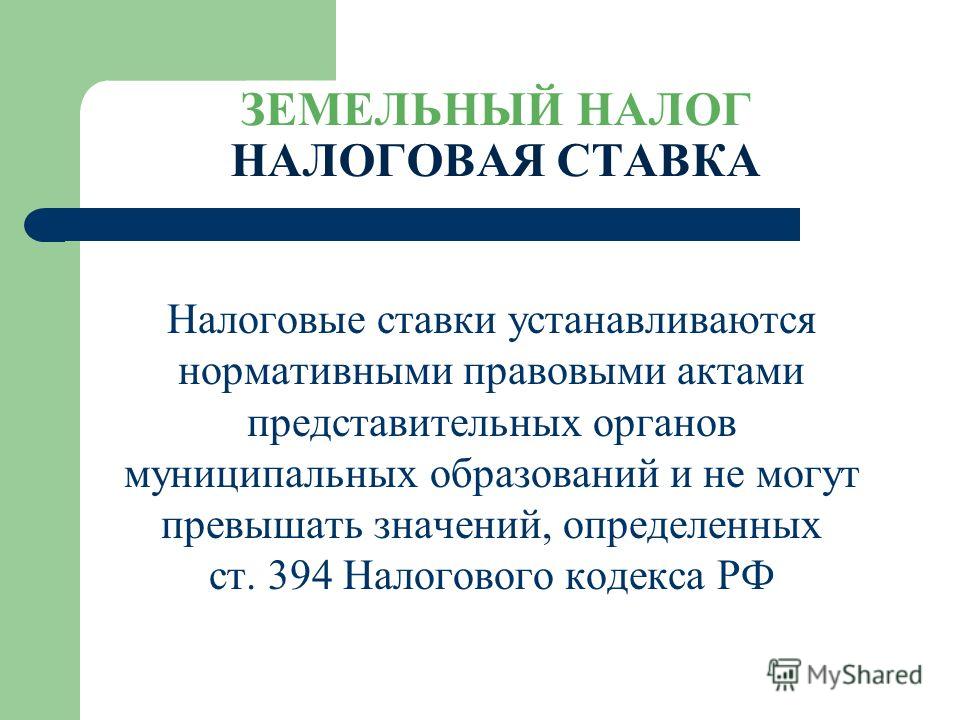 ЗЕМЕЛЬНЫЙ НАЛОГ
НАЛОГОВАЯ СТАВКА

Налоговые ставки устанавливаются нормативными правовыми актами представительных органов муниципальных образований и не могут превышать значений, определенных ст. 394 Налогового кодекса РФ

MyShared